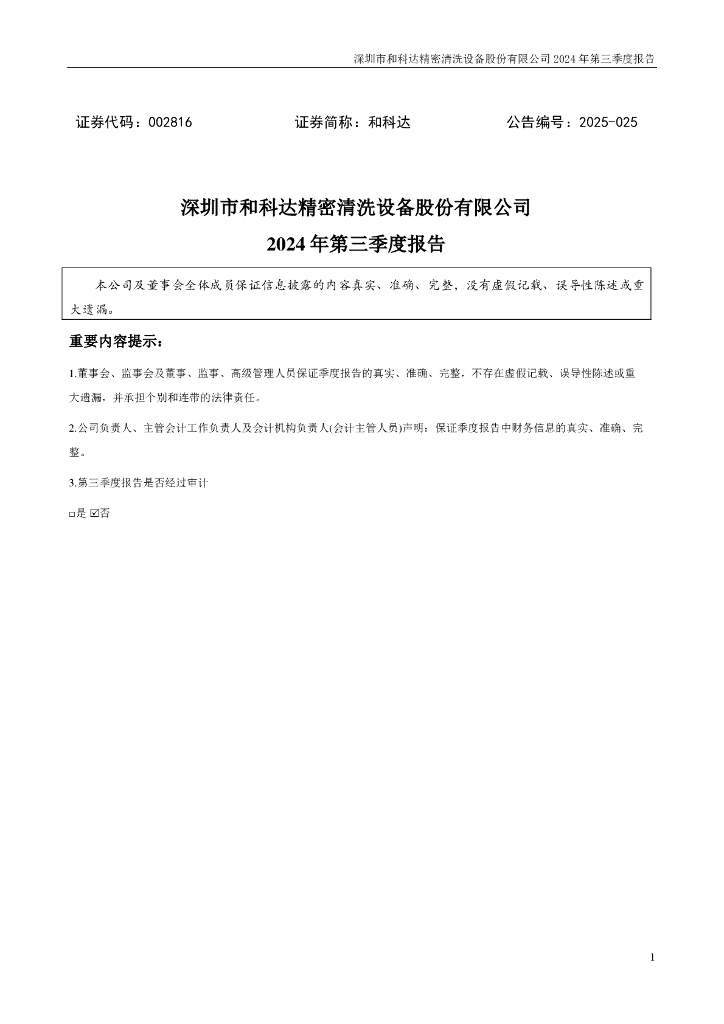 深圳市和科达精密清洗设备股份有限公司 2024 年第三季度报告

证券代码：002816　　证券简称：和科达　　公告编号：2025-025

深圳市和科达精密清洗设备股份有限公司

2024 年第三季度报告

本公司及董事会全体成员保证信息披露的内容真实、准确、完整，没有虚假记载、误导性陈述或重大遗漏。

重要内容提示：

1.董事会、监事会及董事、监事、高级管理人员保证季度报告的真实、准确、完整，不存在虚假记载、误导性陈述或重大遗漏，并承担个别和连带的法律责任。

2.公司负责人、主管会计工作负责人及会计机构负责人(会计主管人员)声明：保证季度报告中财务信息的真实、准确、完整。

3.第三季度报告是否经过审计

□是 ☑否

1